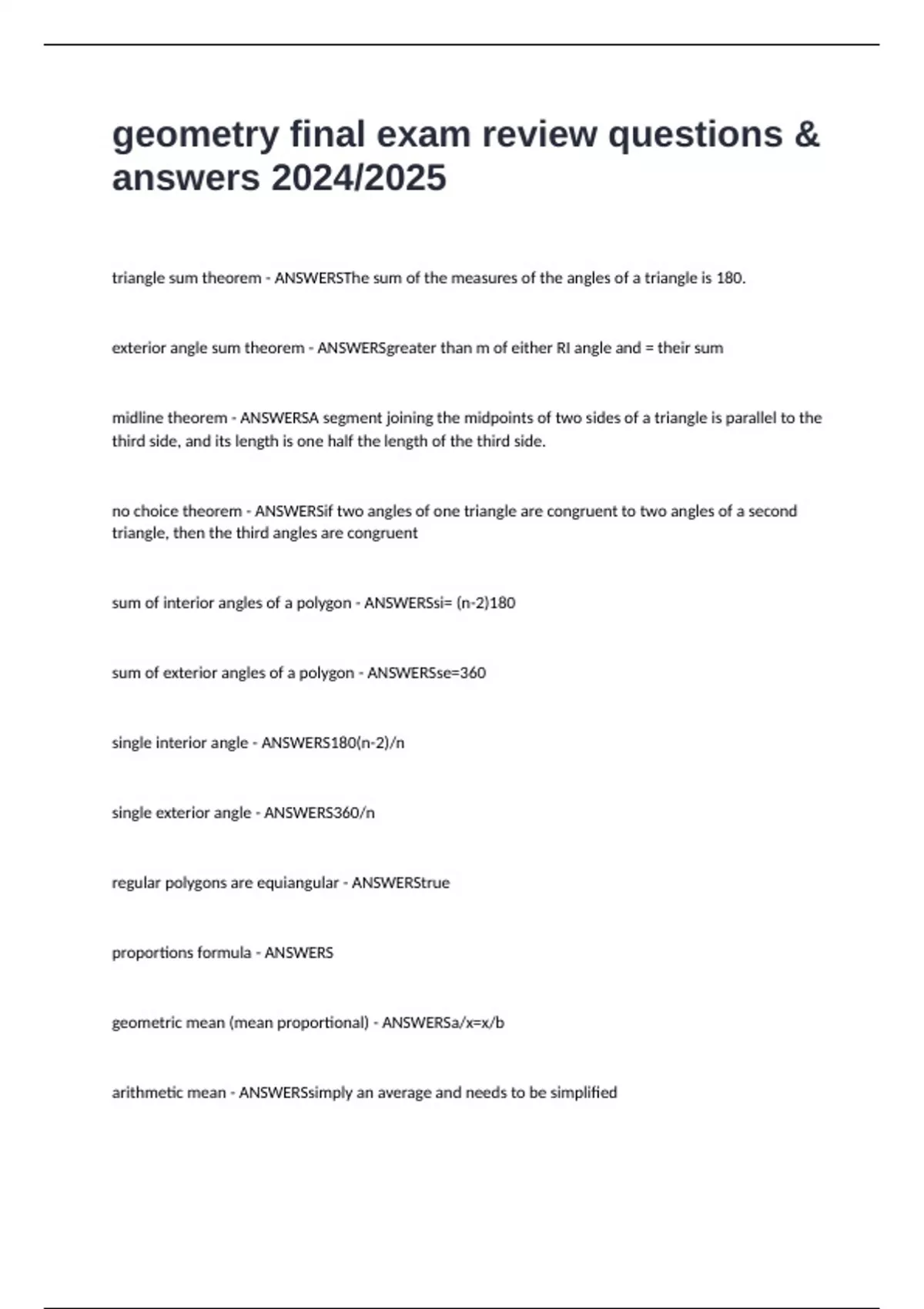 geometry final exam review questions & answers 2024/2025

triangle sum theorem - ANSWERSThe sum of the measures of the angles of a triangle is 180.

exterior angle sum theorem - ANSWERSgreater than m of either RI angle and = their sum

midline theorem - ANSWERSA segment joining the midpoints of two sides of a triangle is parallel to the third side, and its length is one half the length of the third side.

no choice theorem - ANSWERSif two angles of one triangle are congruent to two angles of a second triangle, then the third angles are congruent

sum of interior angles of a polygon - ANSWERSsi= (n-2)180

sum of exterior angles of a polygon - ANSWERSse=360

single interior angle - ANSWERS180(n-2)/n

single exterior angle - ANSWERS360/n

regular polygons are equiangular - ANSWERStrue

proportions formula - ANSWERS

geometric mean (mean proportional) - ANSWERSa/x=x/b

arithmetic mean - ANSWERSsimply an average and needs to be simplified